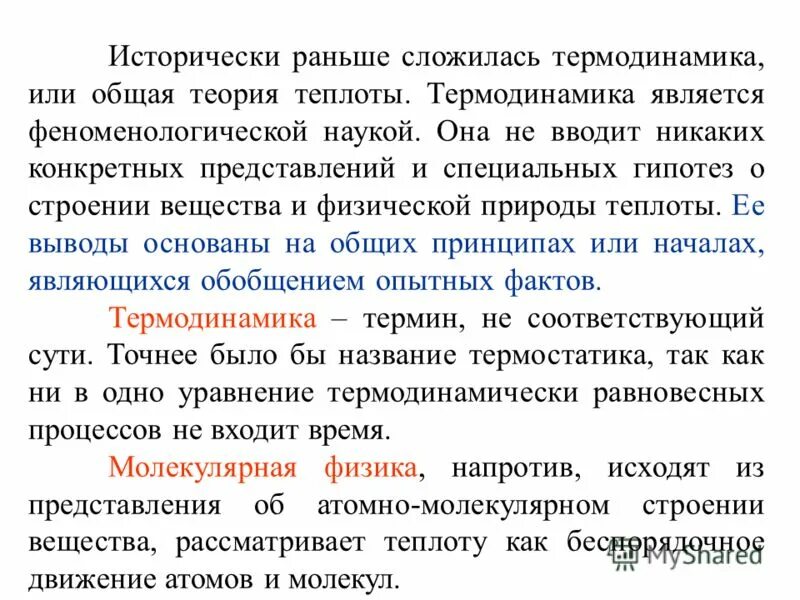 Исторически раньше сложилась термодинамика, или общая теория теплоты. Термодинамика является феноменологической наукой. Она не вводит никаких конкретных представлений и специальных гипотез о строении вещества и физической природы теплоты. Ее выводы основаны на общих принципах или началах, являющихся обобщением опытных фактов.

Термодинамика – термин, не соответствующий сути. Точнее было бы название термостатика, так как ни в одно уравнение термодинамически равновесных процессов не входит время.

Молекулярная физика, напротив, исходят из представления об атомно-молекулярном строении вещества, рассматривает теплоту как беспорядочное движение атомов и молекул.

MyShared